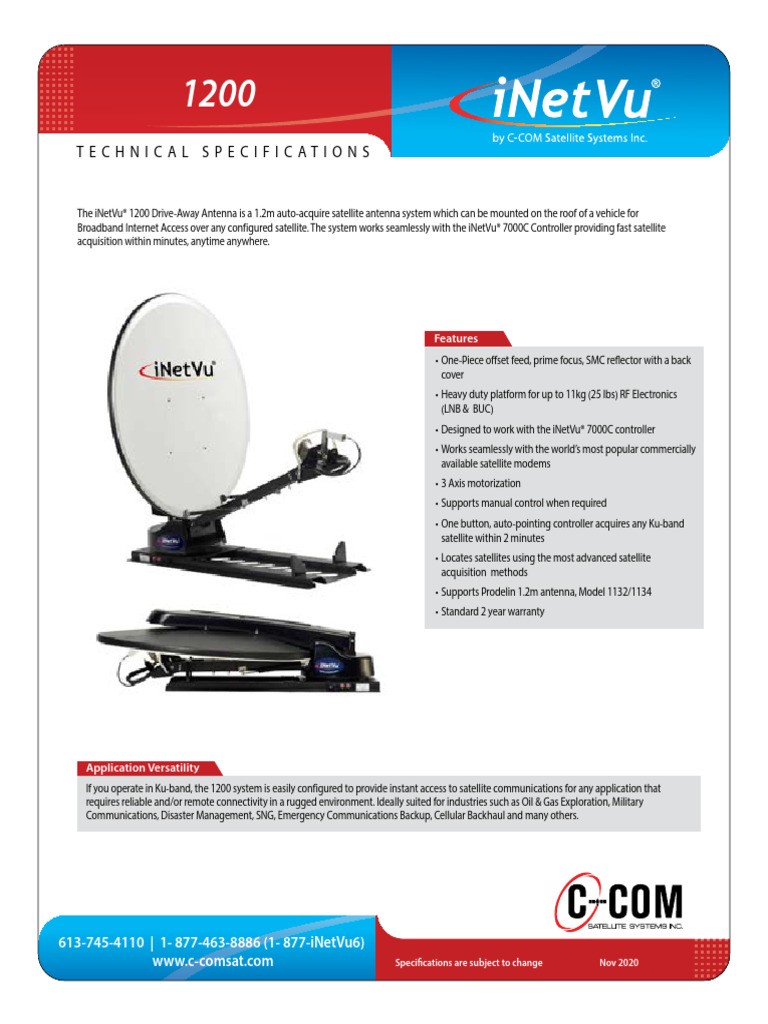 1200

iNetVu®
by C-COM Satellite Systems Inc.

TECHNICAL SPECIFICATIONS

The iNetVu® 1200 Drive-Away Antenna is a 1.2m auto-acquire satellite antenna system which can be mounted on the roof of a vehicle for Broadband Internet Access over any configured satellite. The system works seamlessly with the iNetVu® 7000C Controller providing fast satellite acquisition within minutes, anytime anywhere.

iNetVu®

iNetVu

Features
• One-Piece offset feed, prime focus, SMC reflector with a back cover
• Heavy duty platform for up to 11kg (25 lbs) RF Electronics (LNB & BUC)
• Designed to work with the iNetVu® 7000C controller
• Works seamlessly with the world's most popular commercially available satellite modems
• 3 Axis motorization
• Supports manual control when required
• One button, auto-pointing controller acquires any Ku-band satellite within 2 minutes
• Locates satellites using the most advanced satellite acquisition methods
• Supports Prodelin 1.2m antenna, Model 1132/1134
• Standard 2 year warranty

Application Versatility
If you operate in Ku-band, the 1200 system is easily configured to provide instant access to satellite communications for any application that requires reliable and/or remote connectivity in a rugged environment. Ideally suited for industries such as Oil & Gas Exploration, Military Communications, Disaster Management, SNG, Emergency Communications Backup, Cellular Backhaul and many others.

C-COM
SATELLITE SYSTEMS INC.

613-745-4110 | 1- 877-463-8886 (1- 877-iNetVu6)
www.c-comsat.com

Specifications are subject to change

Nov 2020